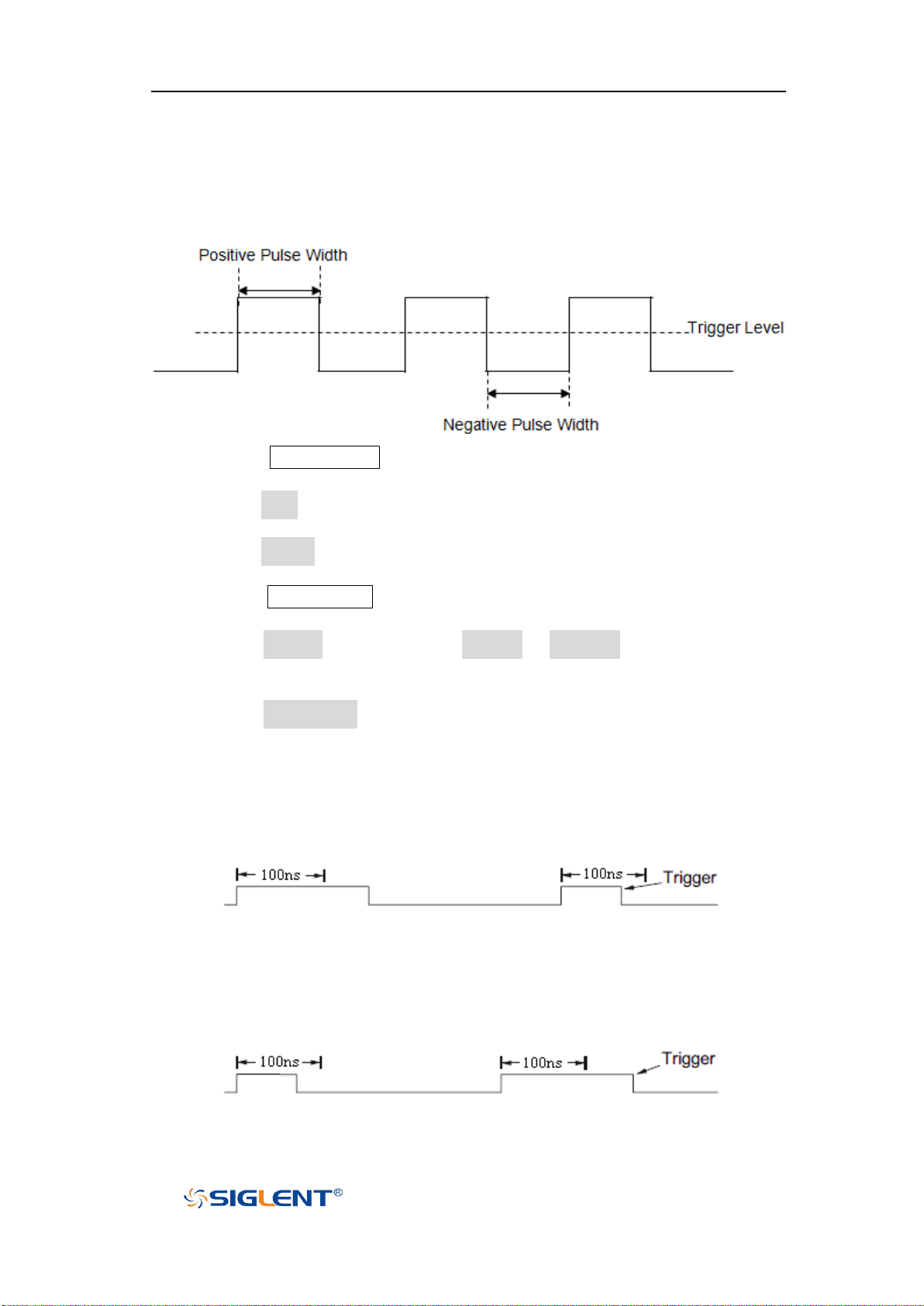 Positive Pulse Width

Trigger Level

Negative Pulse Width

100ns

100ns

Trigger

100ns

100ns

Trigger

SIGLENT®